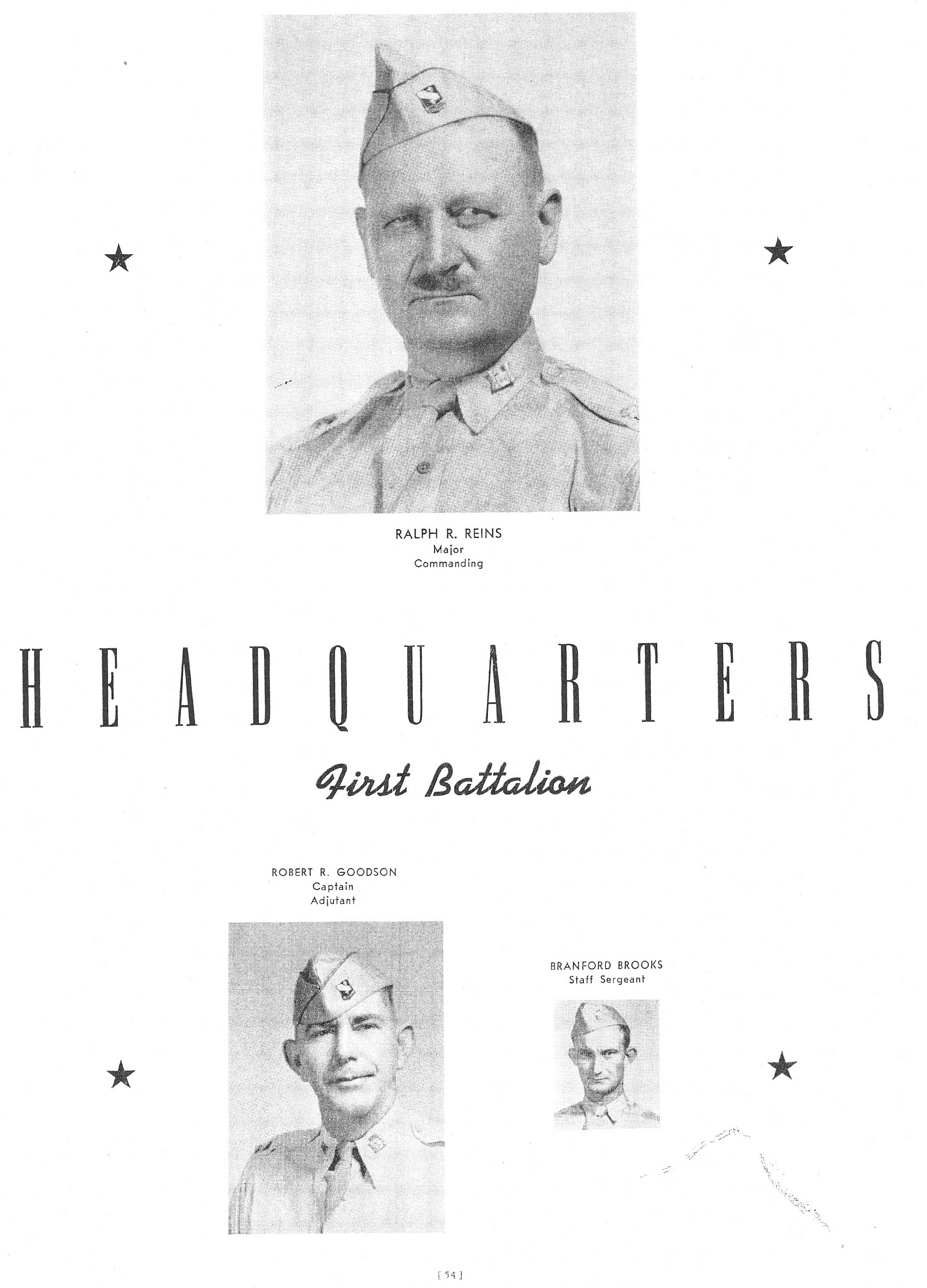 RALPH R. REINS
Major
Commanding

HEADQUARTERS

First Battalion

ROBERT R. GOODSON
Captain
Adjutant

BRANFORD BROOKS
Staff Sergeant

[ 54 ]